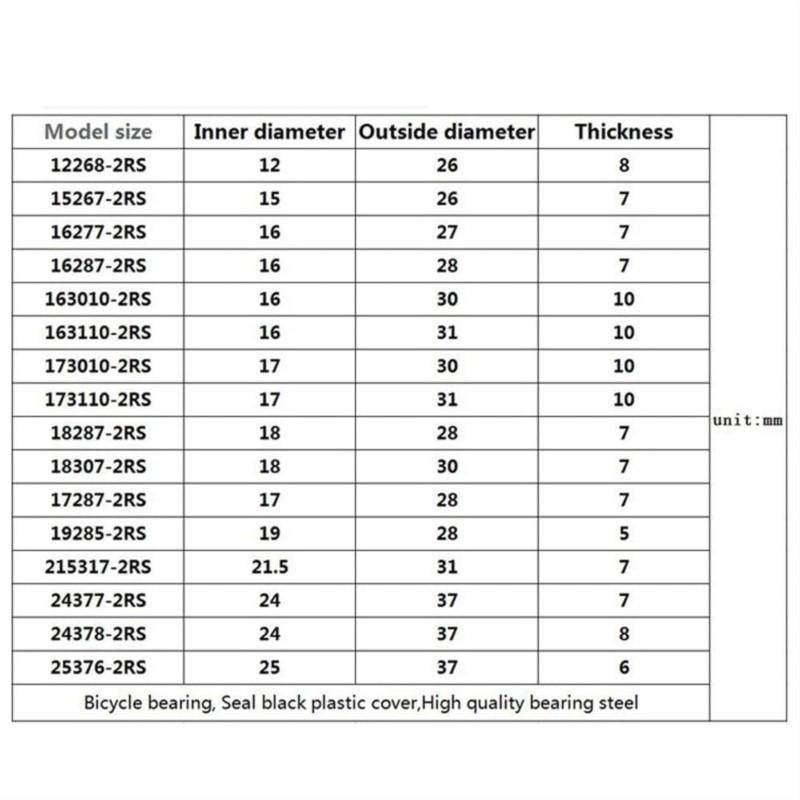 | Model size | Inner diameter | Outside diameter | Thickness | |
|---|---|---|---|---|
| 12268-2RS | 12 | 26 | 8 | unit:mm |
| 15267-2RS | 15 | 26 | 7 | |
| 16277-2RS | 16 | 27 | 7 | |
| 16287-2RS | 16 | 28 | 7 | |
| 163010-2RS | 16 | 30 | 10 | |
| 163110-2RS | 16 | 31 | 10 | |
| 173010-2RS | 17 | 30 | 10 | |
| 173110-2RS | 17 | 31 | 10 | |
| 18287-2RS | 18 | 28 | 7 | |
| 18307-2RS | 18 | 30 | 7 | |
| 17287-2RS | 17 | 28 | 7 | |
| 19285-2RS | 19 | 28 | 5 | |
| 215317-2RS | 21.5 | 31 | 7 | |
| 24377-2RS | 24 | 37 | 7 | |
| 24378-2RS | 24 | 37 | 8 | |
| 25376-2RS | 25 | 37 | 6 | |
| Bicycle bearing, Seal black plastic cover,High quality bearing steel | | | | |